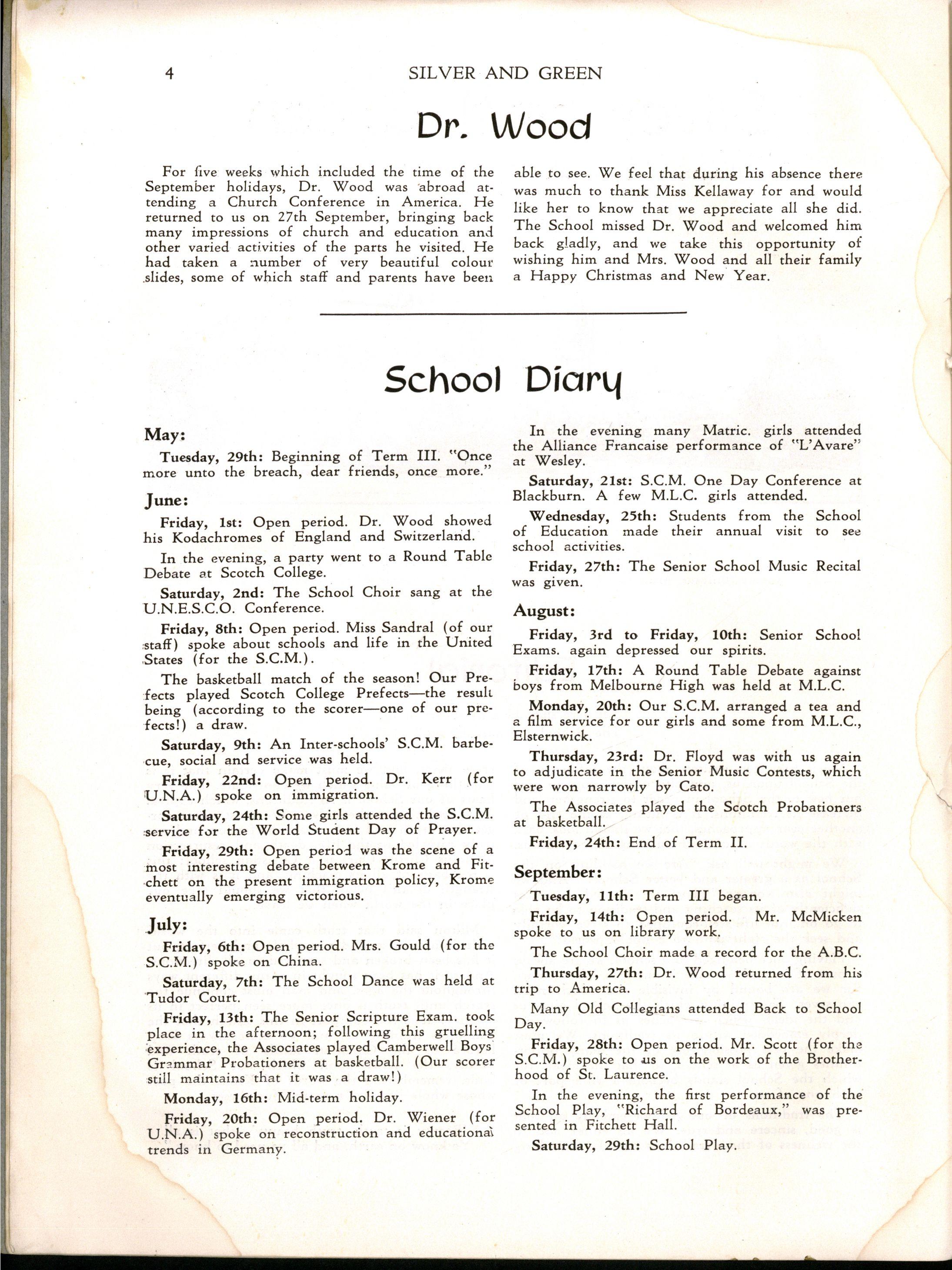 4 SILVER AND GREEN

Dr. Wood

For five weeks which included the time of the September holidays, Dr. Wood was abroad attending a Church Conference in America. He returned to us on 27th September, bringing back many impressions of church and education and other varied activities of the parts he visited. He had taken a number of very beautiful colour slides, some of which staff and parents have been able to see. We feel that during his absence there was much to thank Miss Kellaway for and would like her to know that we appreciate all she did. The School missed Dr. Wood and welcomed him back gladly, and we take this opportunity of wishing him and Mrs. Wood and all their family a Happy Christmas and New Year.

School Diary

May:

Tuesday, 29th: Beginning of Term III. "Once more unto the breach, dear friends, once more."

June:

Friday, 1st: Open period. Dr. Wood showed his Kodachromes of England and Switzerland.

In the evening, a party went to a Round Table Debate at Scotch College.

Saturday, 2nd: The School Choir sang at the U.N.E.S.C.O. Conference.

Friday, 8th: Open period. Miss Sandral (of our staff) spoke about schools and life in the United States (for the S.C.M.).

The basketball match of the season! Our Prefects played Scotch College Prefects—the result being (according to the scorer—one of our prefects!) a draw.

Saturday, 9th: An Inter-schools' S.C.M. barbecue, social and service was held.

Friday, 22nd: Open period. Dr. Kerr (for U.N.A.) spoke on immigration.

Saturday, 24th: Some girls attended the S.C.M. service for the World Student Day of Prayer.

Friday, 29th: Open period was the scene of a most interesting debate between Krome and Fitchett on the present immigration policy, Krome eventually emerging victorious.

July:

Friday, 6th: Open period. Mrs. Gould (for the S.C.M.) spoke on China.

Saturday, 7th: The School Dance was held at Tudor Court.

Friday, 13th: The Senior Scripture Exam. took place in the afternoon; following this gruelling experience, the Associates played Camberwell Boys Grammar Probationers at basketball. (Our scorer still maintains that it was a draw!)

Monday, 16th: Mid-term holiday.

Friday, 20th: Open period. Dr. Wiener (for U.N.A.) spoke on reconstruction and educational trends in Germany.

In the evening many Matric. girls attended the Alliance Francaise performance of "L'Avare" at Wesley.

Saturday, 21st: S.C.M. One Day Conference at Blackburn. A few M.L.C. girls attended.

Wednesday, 25th: Students from the School of Education made their annual visit to see school activities.

Friday, 27th: The Senior School Music Recital was given.

August:

Friday, 3rd to Friday, 10th: Senior School Exams. again depressed our spirits.

Friday, 17th: A Round Table Debate against boys from Melbourne High was held at M.L.C.

Monday, 20th: Our S.C.M. arranged a tea and a film service for our girls and some from M.L.C., Elsternwick.

Thursday, 23rd: Dr. Floyd was with us again to adjudicate in the Senior Music Contests, which were won narrowly by Cato.

The Associates played the Scotch Probationers at basketball.

Friday, 24th: End of Term II.

September:

Tuesday, 11th: Term III began.

Friday, 14th: Open period. Mr. McMicken spoke to us on library work.

The School Choir made a record for the A.B.C.

Thursday, 27th: Dr. Wood returned from his trip to America.

Many Old Collegians attended Back to School Day.

Friday, 28th: Open period. Mr. Scott (for the S.C.M.) spoke to us on the work of the Brotherhood of St. Laurence.

In the evening, the first performance of the School Play, "Richard of Bordeaux," was presented in Fitchett Hall.

Saturday, 29th: School Play.